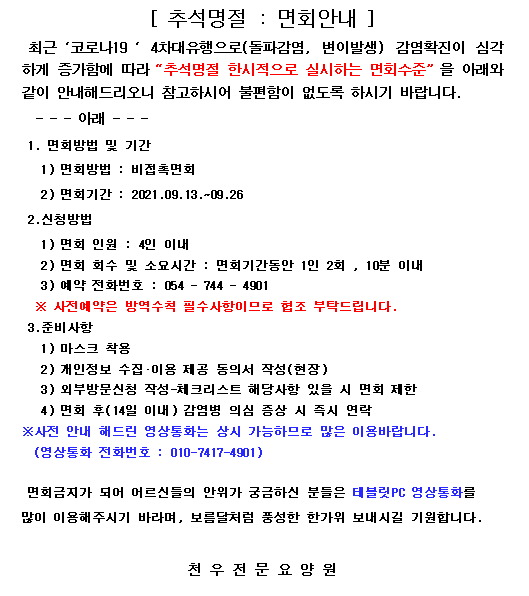 [ 추석명절 : 면회안내 ]

최근 '코로나19 ' 4차대유행으로(돌파감염, 변이발생) 감염확진이 심각하게 증가함에 따라 "추석명절 한시적으로 실시하는 면회수준" 을 아래와 같이 안내해드리오니 참고하시어 불편함이 없도록 하시기 바랍니다.

- - - 아래 - - -

1. 면회방법 및 기간

1) 면회방법 : 비접촉면회

2) 면회기간 : 2021.09.13.~09.26

2.신청방법

1) 면회 인원 : 4인 이내

2) 면회 회수 및 소요시간 : 면회기간동안 1인 2회 , 10분 이내

3) 예약 전화번호 : 054 - 744 - 4901

※ 사전예약은 방역수칙 필수사항이므로 협조 부탁드립니다.

3.준비사항

1) 마스크 착용

2) 개인정보 수집·이용 제공 동의서 작성(현장)

3) 외부방문신청 작성-체크리스트 해당사항 있을 시 면회 제한

4) 면회 후(14일 이내) 감염병 의심 증상 시 즉시 연락

※사전 안내 해드린 영상통화는 상시 가능하므로 많은 이용바랍니다.

(영상통화 전화번호 : 010-7417-4901)

면회금지가 되어 어르신들의 안위가 궁금하신 분들은 테블릿PC 영상통화를 많이 이용해주시기 바라며, 보름달처럼 풍성한 한가위 보내시길 기원합니다.

천 우 전 문 요 양 원